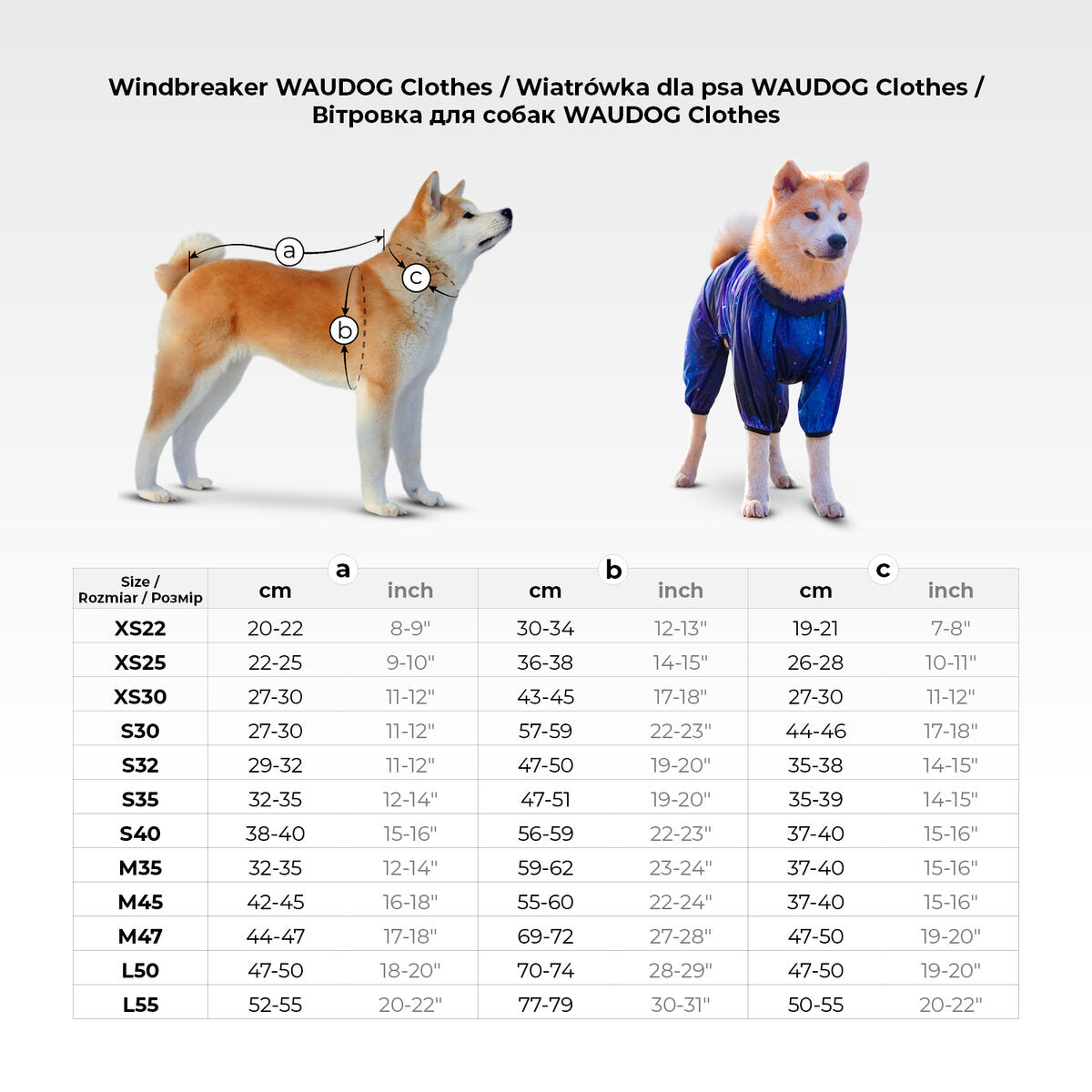 Windbreaker WAUDOG Clothes / Wiatrówka dla psa WAUDOG Clothes / Вітровка для собак WAUDOG Clothes

a

c

b

| Size / Rozmiar / Розмір | a cm | a inch | b cm | b inch | c cm | c inch |
|---|---|---|---|---|---|---|
| XS22 | 20-22 | 8-9" | 30-34 | 12-13" | 19-21 | 7-8" |
| XS25 | 22-25 | 9-10" | 36-38 | 14-15" | 26-28 | 10-11" |
| XS30 | 27-30 | 11-12" | 43-45 | 17-18" | 27-30 | 11-12" |
| S30 | 27-30 | 11-12" | 57-59 | 22-23" | 44-46 | 17-18" |
| S32 | 29-32 | 11-12" | 47-50 | 19-20" | 35-38 | 14-15" |
| S35 | 32-35 | 12-14" | 47-51 | 19-20" | 35-39 | 14-15" |
| S40 | 38-40 | 15-16" | 56-59 | 22-23" | 37-40 | 15-16" |
| M35 | 32-35 | 12-14" | 59-62 | 23-24" | 37-40 | 15-16" |
| M45 | 42-45 | 16-18" | 55-60 | 22-24" | 37-40 | 15-16" |
| M47 | 44-47 | 17-18" | 69-72 | 27-28" | 47-50 | 19-20" |
| L50 | 47-50 | 18-20" | 70-74 | 28-29" | 47-50 | 19-20" |
| L55 | 52-55 | 20-22" | 77-79 | 30-31" | 50-55 | 20-22" |